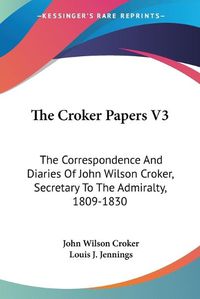 KESSINGER'S RARE REPRINTS

The Croker Papers V3

The Correspondence And Diaries Of John Wilson Croker, Secretary To The Admiralty, 1809-1830

John Wilson Croker
Louis J. Jennings